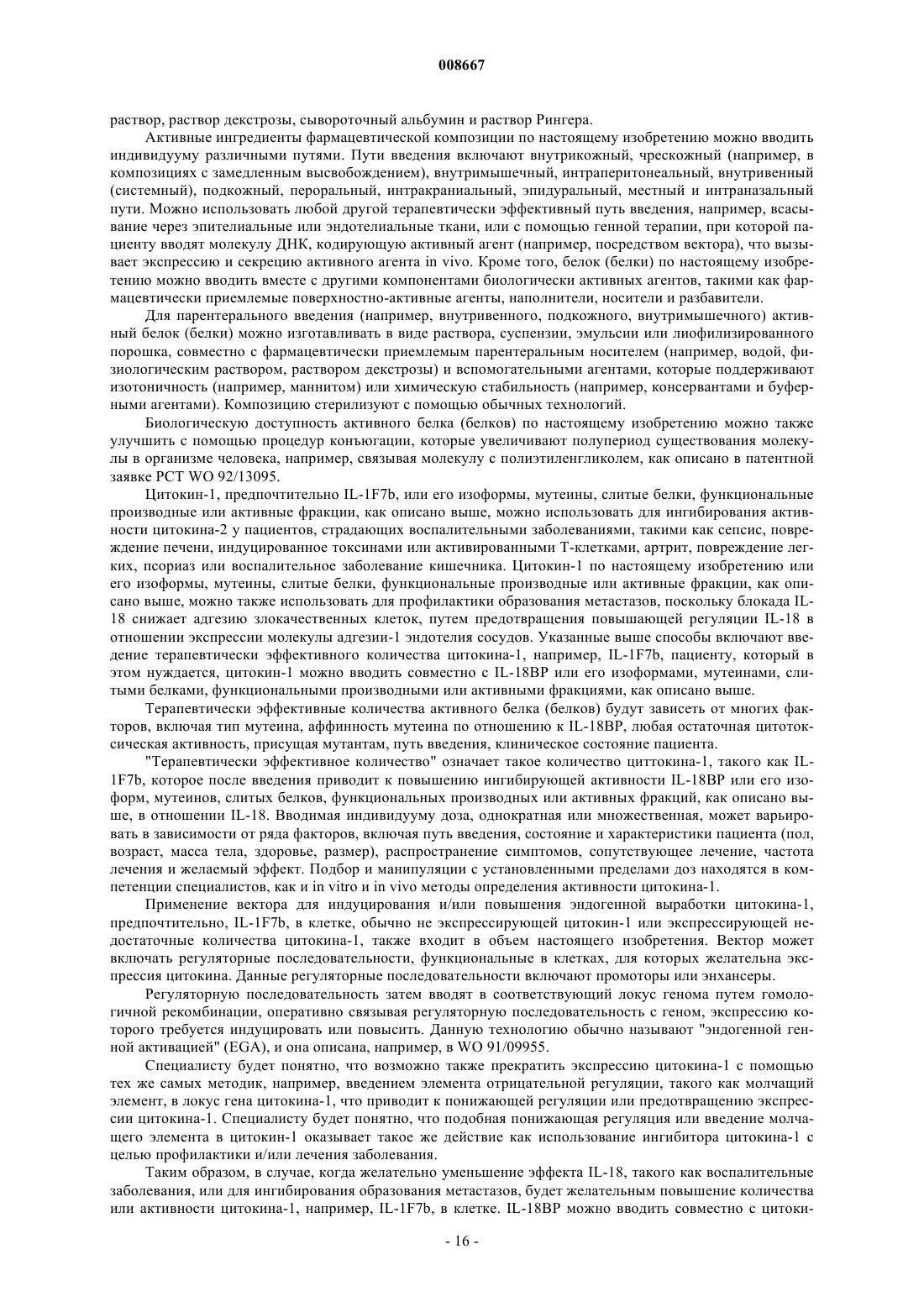 008667

раствор, раствор декстрозы, сывороточный альбумин и раствор Рингера.

Активные ингредиенты фармацевтической композиции по настоящему изобретению можно вводить индивидууму различными путями. Пути введения включают внутрикожный, чрескожный (например, в композициях с замедленным высвобождением), внутримышечный, интраперитонеальный, внутривенный (системный), подкожный, пероральный, интракраниальный, эпидуральный, местный и интраназальный пути. Можно использовать любой другой терапевтически эффективный путь введения, например, всасывание через эпителиальные или эндотелиальные ткани, или с помощью генной терапии, при которой пациенту вводят молекулу ДНК, кодирующую активный агент (например, посредством вектора), что вызывает экспрессию и секрецию активного агента in vivo. Кроме того, белок (белки) по настоящему изобретению можно вводить вместе с другими компонентами биологически активных агентов, такими как фармацевтически приемлемые поверхностно-активные агенты, наполнители, носители и разбавители.

Для парентерального введения (например, внутривенного, подкожного, внутримышечного) активный белок (белки) можно изготавливать в виде раствора, суспензии, эмульсии или лиофилизированного порошка, совместно с фармацевтически приемлемым парентеральным носителем (например, водой, физиологическим раствором, раствором декстрозы) и вспомогательными агентами, которые поддерживают изотоничность (например, маннитом) или химическую стабильность (например, консервантами и буферными агентами). Композицию стерилизуют с помощью обычных технологий.

Биологическую доступность активного белка (белков) по настоящему изобретению можно также улучшить с помощью процедур конъюгации, которые увеличивают полупериод существования молекулы в организме человека, например, связывая молекулу с полиэтиленгликолем, как описано в патентной заявке PCT WO 92/13095.

Цитокин-1, предпочтительно IL-1F7b, или его изоформы, мутеины, слитые белки, функциональные производные или активные фракции, как описано выше, можно использовать для ингибирования активности цитокина-2 у пациентов, страдающих воспалительными заболеваниями, такими как сепсис, повреждение печени, индуцированное токсинами или активированными Т-клетками, артрит, повреждение легких, псориаз или воспалительное заболевание кишечника. Цитокин-1 по настоящему изобретению или его изоформы, мутеины, слитые белки, функциональные производные или активные фракции, как описано выше, можно также использовать для профилактики образования метастазов, поскольку блокада IL-18 снижает адгезию злокачественных клеток, путем предотвращения повышающей регуляции IL-18 в отношении экспрессии молекулы адгезии-1 эндотелия сосудов. Указанные выше способы включают введение терапевтически эффективного количества цитокина-1, например, IL-1F7b, пациенту, который в этом нуждается, цитокин-1 можно вводить совместно с IL-18BP или его изоформами, мутеинами, слитыми белками, функциональными производными или активными фракциями, как описано выше.

Терапевтически эффективные количества активного белка (белков) будут зависеть от многих факторов, включая тип мутеина, аффинность мутеина по отношению к IL-18BP, любая остаточная цитотоксическая активность, присущая мутантам, путь введения, клиническое состояние пациента.

"Терапевтически эффективное количество" означает такое количество циттокина-1, такого как IL-1F7b, которое после введения приводит к повышению ингибирующей активности IL-18BP или его изоформ, мутеинов, слитых белков, функциональных производных или активных фракций, как описано выше, в отношении IL-18. Вводимая индивидууму доза, однократная или множественная, может варьировать в зависимости от ряда факторов, включая путь введения, состояние и характеристики пациента (пол, возраст, масса тела, здоровье, размер), распространение симптомов, сопутствующее лечение, частота лечения и желаемый эффект. Подбор и манипуляции с установленными пределами доз находятся в компетенции специалистов, как и in vitro и in vivo методы определения активности цитокина-1.

Применение вектора для индуцирования и/или повышения эндогенной выработки цитокина-1, предпочтительно, IL-1F7b, в клетке, обычно не экспрессирующей цитокин-1 или экспрессирующей недостаточные количества цитокина-1, также входит в объем настоящего изобретения. Вектор может включать регуляторные последовательности, функциональные в клетках, для которых желательна экспрессия цитокина. Данные регуляторные последовательности включают промоторы или энхансеры.

Регуляторную последовательность затем вводят в соответствующий локус генома путем гомологичной рекомбинации, оперативно связывая регуляторную последовательность с геном, экспрессию которого требуется индуцировать или повысить. Данную технологию обычно называют "эндогенной генной активацией" (EGA), и она описана, например, в WO 91/09955.

Специалисту будет понятно, что возможно также прекратить экспрессию цитокина-1 с помощью тех же самых методик, например, введением элемента отрицательной регуляции, такого как молчащий элемент, в локус гена цитокина-1, что приводит к понижающей регуляции или предотвращению экспрессии цитокина-1. Специалисту будет понятно, что подобная понижающая регуляция или введение молчащего элемента в цитокин-1 оказывает такое же действие как использование ингибитора цитокина-1 с целью профилактики и/или лечения заболевания.

Таким образом, в случае, когда желательно уменьшение эффекта IL-18, такого как воспалительные заболевания, или для ингибирования образования метастазов, будет желательным повышение количества или активности цитокина-1, например, IL-1F7b, в клетке. IL-18BP можно вводить совместно с цитоки-

- 16 -